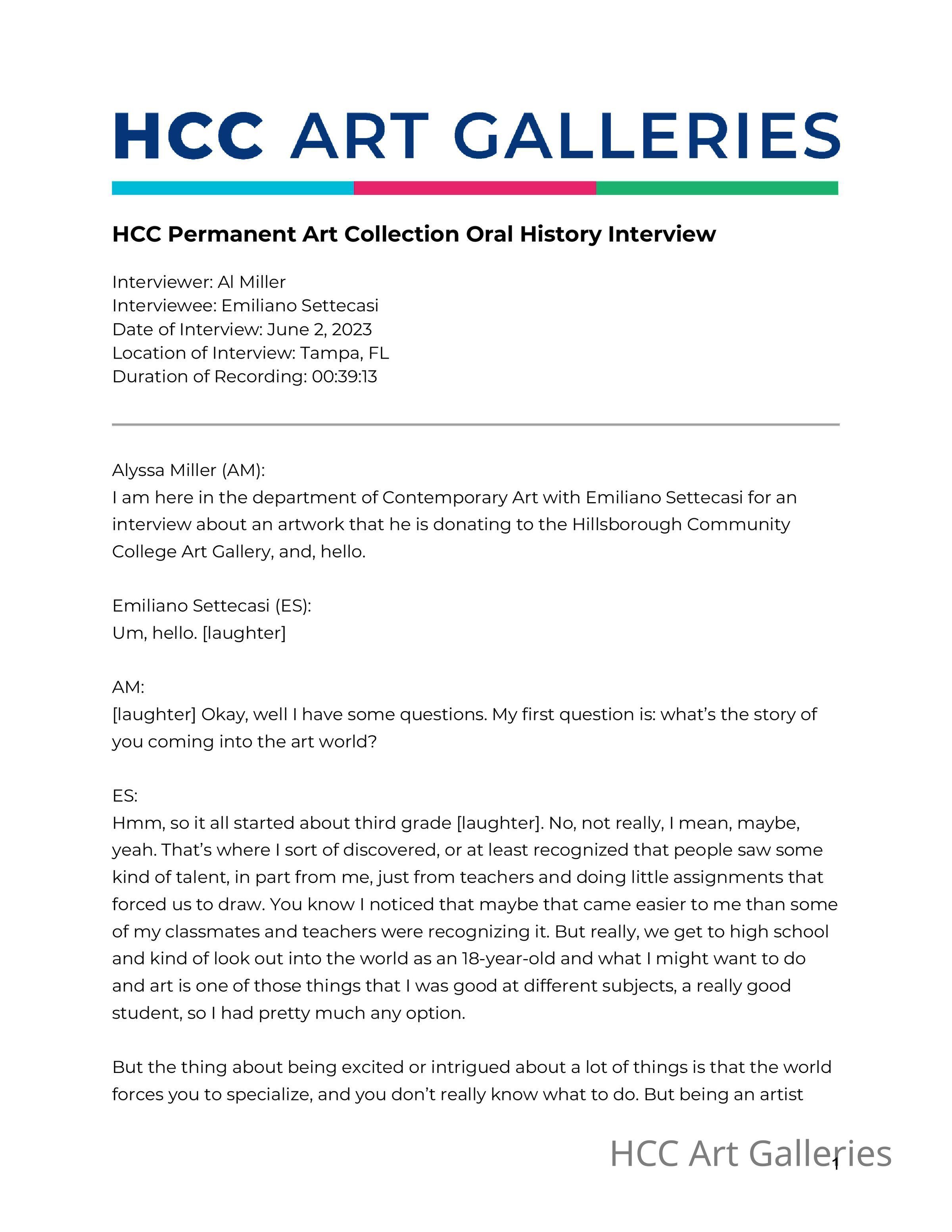 HCC ART GALLERIES

HCC Permanent Art Collection Oral History Interview

Interviewer: Al Miller
Interviewee: Emiliano Settecasi
Date of Interview: June 2, 2023
Location of Interview: Tampa, FL
Duration of Recording: 00:39:13

Alyssa Miller (AM):
I am here in the department of Contemporary Art with Emiliano Settecasi for an interview about an artwork that he is donating to the Hillsborough Community College Art Gallery, and, hello.

Emiliano Settecasi (ES):
Um, hello. [laughter]

AM:
[laughter] Okay, well I have some questions. My first question is: what's the story of you coming into the art world?

ES:
Hmm, so it all started about third grade [laughter]. No, not really, I mean, maybe, yeah. That's where I sort of discovered, or at least recognized that people saw some kind of talent, in part from me, just from teachers and doing little assignments that forced us to draw. You know I noticed that maybe that came easier to me than some of my classmates and teachers were recognizing it. But really, we get to high school and kind of look out into the world as an 18-year-old and what I might want to do and art is one of those things that I was good at different subjects, a really good student, so I had pretty much any option.

But the thing about being excited or intrigued about a lot of things is that the world forces you to specialize, and you don't really know what to do. But being an artist

HCC Art Galleries
1